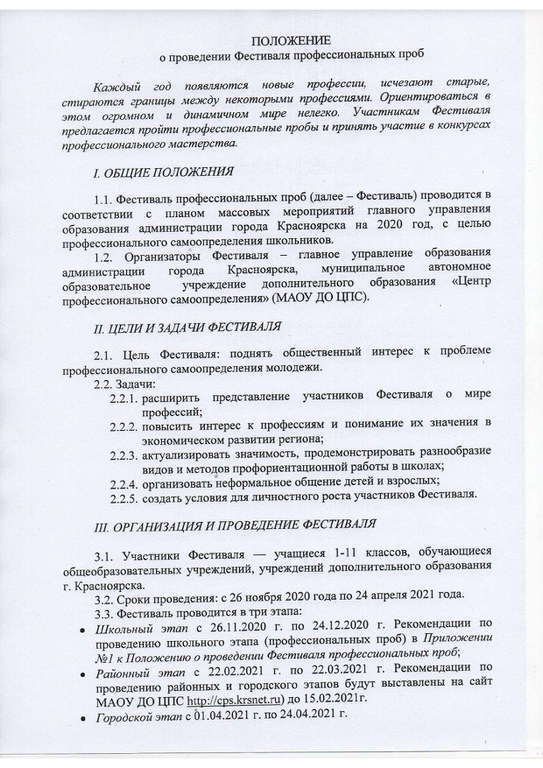 ПОЛОЖЕНИЕ
о проведении Фестиваля профессиональных проб

Каждый год появляются новые профессии, исчезают старые, стираются границы между некоторыми профессиями. Ориентироваться в этом огромном и динамичном мире нелегко. Участникам Фестиваля предлагается пройти профессиональные пробы и принять участие в конкурсах профессионального мастерства.

I. ОБЩИЕ ПОЛОЖЕНИЯ

1.1. Фестиваль профессиональных проб (далее – Фестиваль) проводится в соответствии с планом массовых мероприятий главного управления образования администрации города Красноярска на 2020 год, с целью профессионального самоопределения школьников.

1.2. Организаторы Фестиваля – главное управление образования администрации города Красноярска, муниципальное автономное образовательное учреждение дополнительного образования «Центр профессионального самоопределения» (МАОУ ДО ЦПС).

II. ЦЕЛИ И ЗАДАЧИ ФЕСТИВАЛЯ

2.1. Цель Фестиваля: поднять общественный интерес к проблеме профессионального самоопределения молодежи.
2.2. Задачи:
2.2.1. расширить представление участников Фестиваля о мире профессий;
2.2.2. повысить интерес к профессиям и понимание их значения в экономическом развитии региона;
2.2.3. актуализировать значимость, продемонстрировать разнообразие видов и методов профориентационной работы в школах;
2.2.4. организовать неформальное общение детей и взрослых;
2.2.5. создать условия для личностного роста участников Фестиваля.

III. ОРГАНИЗАЦИЯ И ПРОВЕДЕНИЕ ФЕСТИВАЛЯ

3.1. Участники Фестиваля — учащиеся 1-11 классов, обучающиеся общеобразовательных учреждений, учреждений дополнительного образования г. Красноярска.
3.2. Сроки проведения: с 26 ноября 2020 года по 24 апреля 2021 года.
3.3. Фестиваль проводится в три этапа:
• Школьный этап с 26.11.2020 г. по 24.12.2020 г. Рекомендации по проведению школьного этапа (профессиональных проб) в Приложении №1 к Положению о проведении Фестиваля профессиональных проб;
• Районный этап с 22.02.2021 г. по 22.03.2021 г. Рекомендации по проведению районных и городского этапов будут выставлены на сайт МАОУ ДО ЦПС http://cps.krsnet.ru) до 15.02.2021г.
• Городской этап с 01.04.2021 г. по 24.04.2021 г.